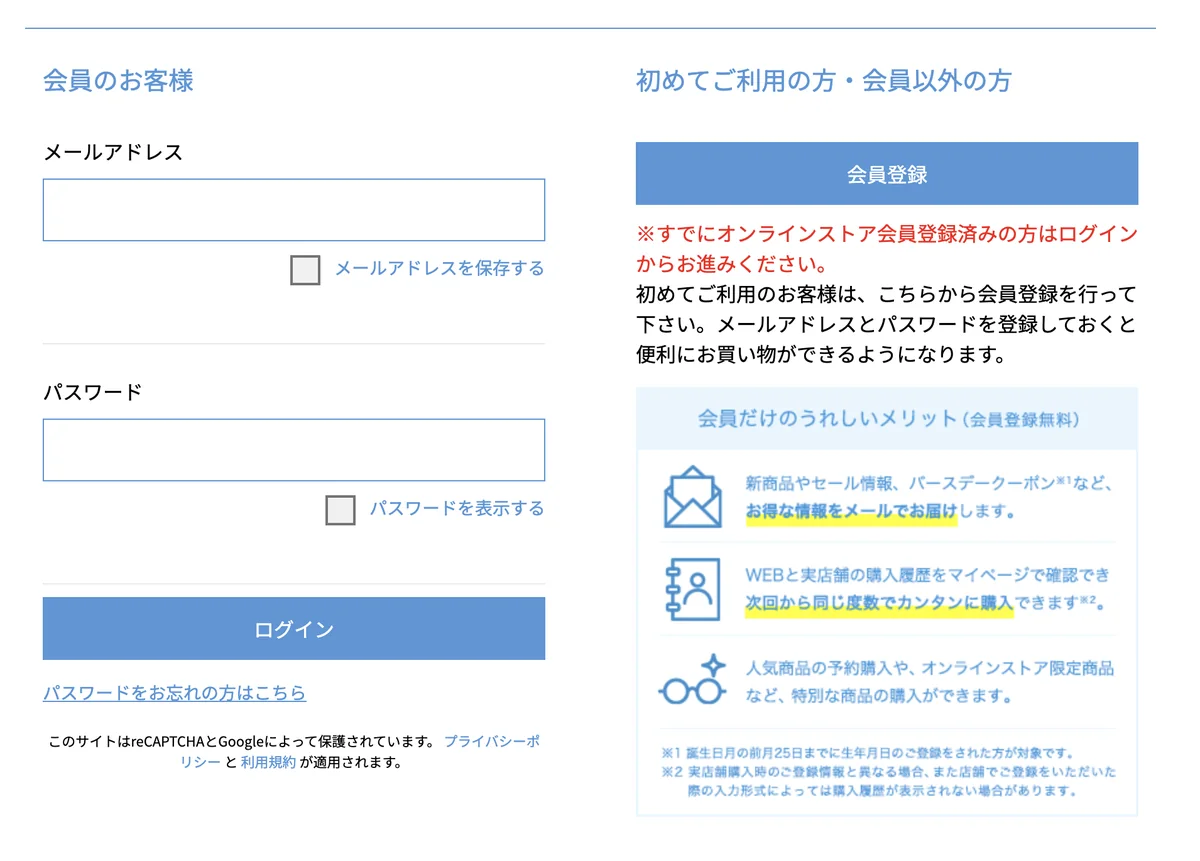 会員のお客様

メールアドレス

メールアドレスを保存する

パスワード

パスワードを表示する

ログイン

パスワードをお忘れの方はこちら

このサイトはreCAPTCHAとGoogleによって保護されています。 プライバシーポリシー と 利用規約 が適用されます。

初めてご利用の方・会員以外の方

会員登録

※すでにオンラインストア会員登録済みの方はログインからお進みください。

初めてご利用のお客様は、こちらから会員登録を行って下さい。メールアドレスとパスワードを登録しておくと便利にお買い物ができるようになります。

会員だけのうれしいメリット（会員登録無料）

新商品やセール情報、バースデークーポン※1など、お得な情報をメールでお届けします。

WEBと実店舗の購入履歴をマイページで確認でき次回から同じ度数でカンタンに購入できます※2。

人気商品の予約購入や、オンラインストア限定商品など、特別な商品の購入ができます。

※1 誕生日月の前月25日までに生年月日のご登録をされた方が対象です。
※2 実店舗購入時のご登録情報と異なる場合、また店舗でご登録をいただいた際の入力形式によっては購入履歴が表示されない場合があります。